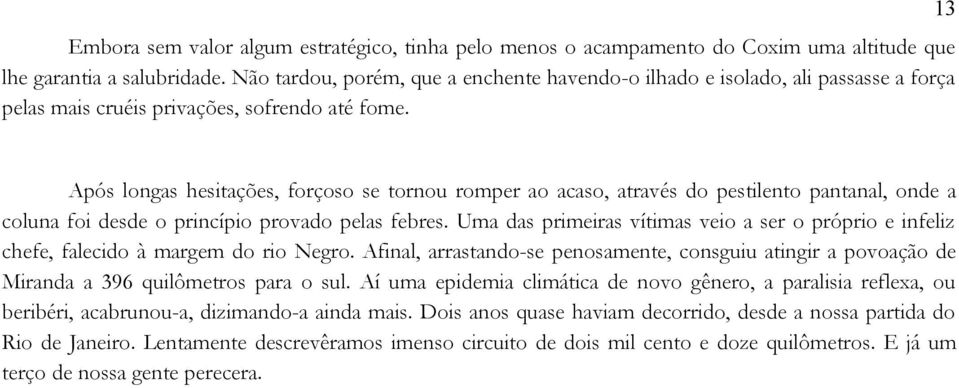 13

Embora sem valor algum estratégico, tinha pelo menos o acampamento do Coxim uma altitude que lhe garantia a salubridade. Não tardou, porém, que a enchente havendo-o ilhado e isolado, ali passasse a força pelas mais cruéis privações, sofrendo até fome.

Após longas hesitações, forçoso se tornou romper ao acaso, através do pestilento pantanal, onde a coluna foi desde o princípio provado pelas febres. Uma das primeiras vítimas veio a ser o próprio e infeliz chefe, falecido à margem do rio Negro. Afinal, arrastando-se penosamente, consguiu atingir a povoação de Miranda a 396 quilômetros para o sul. Aí uma epidemia climática de novo gênero, a paralisia reflexa, ou beribéri, acabrunou-a, dizimando-a ainda mais. Dois anos quase haviam decorrido, desde a nossa partida do Rio de Janeiro. Lentamente descrevêramos imenso circuito de dois mil cento e doze quilômetros. E já um terço de nossa gente perecera.